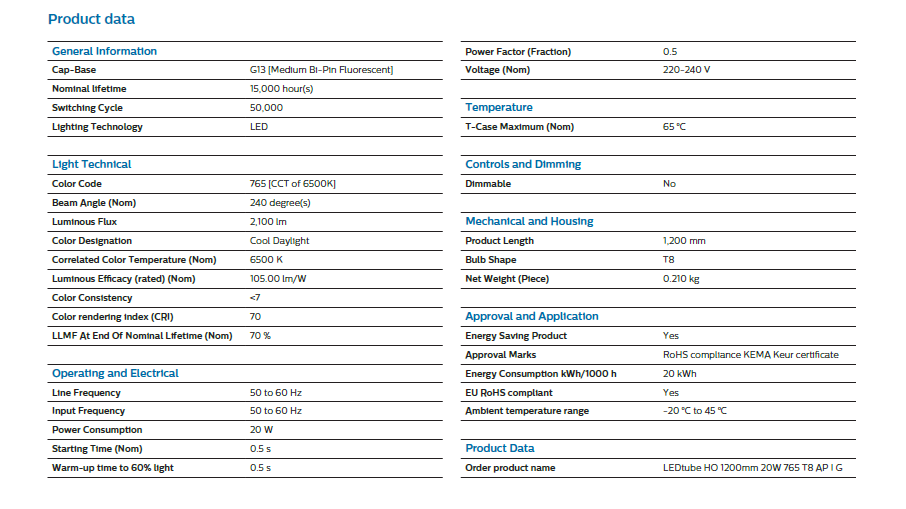 Product data

| General Information | |
|---|---|
| Cap-Base | G13 [Medium Bi-Pin Fluorescent] |
| Nominal lifetime | 15,000 hour(s) |
| Switching Cycle | 50,000 |
| Lighting Technology | LED |

| Light Technical | |
|---|---|
| Color Code | 765 [CCT of 6500K] |
| Beam Angle (Nom) | 240 degree(s) |
| Luminous Flux | 2,100 lm |
| Color Designation | Cool Daylight |
| Correlated Color Temperature (Nom) | 6500 K |
| Luminous Efficacy (rated) (Nom) | 105.00 lm/W |
| Color Consistency | <7 |
| Color rendering index (CRI) | 70 |
| LLMF At End Of Nominal Lifetime (Nom) | 70 % |

| Operating and Electrical | |
|---|---|
| Line Frequency | 50 to 60 Hz |
| Input Frequency | 50 to 60 Hz |
| Power Consumption | 20 W |
| Starting Time (Nom) | 0.5 s |
| Warm-up time to 60% light | 0.5 s |

| | |
|---|---|
| Power Factor (Fraction) | 0.5 |
| Voltage (Nom) | 220-240 V |

| Temperature | |
|---|---|
| T-Case Maximum (Nom) | 65 °C |

| Controls and Dimming | |
|---|---|
| Dimmable | No |

| Mechanical and Housing | |
|---|---|
| Product Length | 1,200 mm |
| Bulb Shape | T8 |
| Net Weight (Piece) | 0.210 kg |

| Approval and Application | |
|---|---|
| Energy Saving Product | Yes |
| Approval Marks | RoHS compliance KEMA Keur certificate |
| Energy Consumption kWh/1000 h | 20 kWh |
| EU RoHS compliant | Yes |
| Ambient temperature range | -20 °C to 45 °C |

| Product Data | |
|---|---|
| Order product name | LEDtube HO 1200mm 20W 765 T8 AP I G |